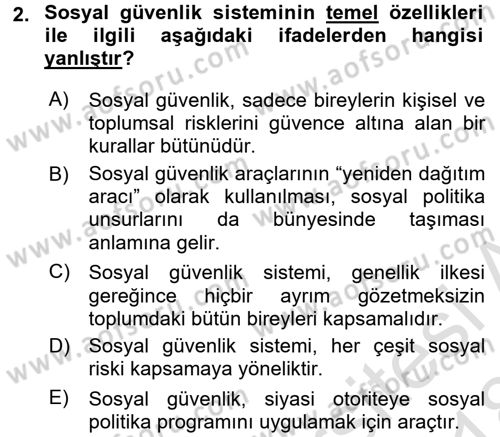 2. Sosyal güvenlik sisteminin temel özellikleri ile ilgili aşağıdaki ifadelerden hangisi yanlıştır?

A) Sosyal güvenlik, sadece bireylerin kişisel ve toplumsal risklerini güvence altına alan bir kurallar bütünüdür.

B) Sosyal güvenlik araçlarının "yeniden dağıtım aracı" olarak kullanılması, sosyal politika unsurlarını da bünyesinde taşıması anlamına gelir.

C) Sosyal güvenlik sistemi, genellik ilkesi gereğince hiçbir ayrım gözetmeksizin toplumdaki bütün bireyleri kapsamalıdır.

D) Sosyal güvenlik sistemi, her çeşit sosyal riski kapsamaya yöneliktir.

E) Sosyal güvenlik, siyasi otoriteye sosyal politika programını uygulamak için araçtır.

www.aofsoru.com